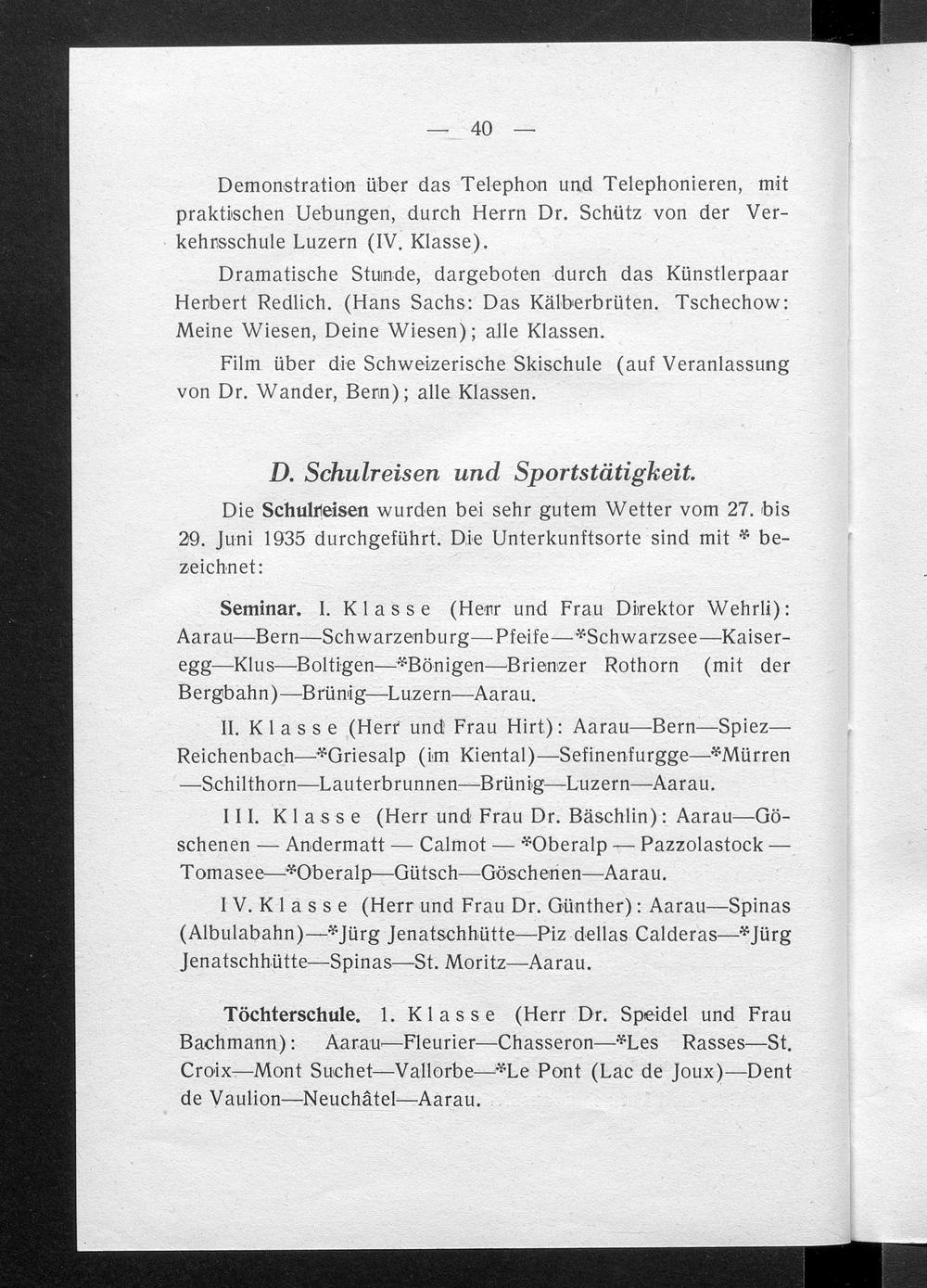 — 40 —

Demonstration über das Telephon und Telephonieren, mit praktischen Uebungen, durch Herrn Dr. Schütz von der Verkehrsschule Luzern (IV. Klasse).

Dramatische Stunde, dargeboten durch das Künstlerpaar Herbert Redlich. (Hans Sachs: Das Kälberbrüten. Tschechow: Meine Wiesen, Deine Wiesen); alle Klassen.

Film über die Schweizerische Skischule (auf Veranlassung von Dr. Wander, Bern); alle Klassen.

D. Schulreisen und Sportstätigkeit.

Die Schulreisen wurden bei sehr gutem Wetter vom 27. bis 29. Juni 1935 durchgeführt. Die Unterkunftsorte sind mit * bezeichnet:

Seminar. I. Klasse (Herr und Frau Direktor Wehrli): Aarau—Bern—Schwarzenburg—Pfeife—*Schwarzsee—Kaiseregg—Klus—Boltigen—*Bönigen—Brienzer Rothorn (mit der Bergbahn)—Brünig—Luzern—Aarau.

II. Klasse (Herr und Frau Hirt): Aarau—Bern—Spiez—Reichenbach—*Griesalp (im Kiental)—Sefinenfurgge—*Mürren—Schilthorn—Lauterbrunnen—Brünig—Luzern—Aarau.

III. Klasse (Herr und Frau Dr. Bäschlin): Aarau—Göschenen — Andermatt — Calmot — *Oberalp — Pazzolastock — Tomasee—*Oberalp—Gütsch—Göschenen—Aarau.

IV. Klasse (Herr und Frau Dr. Günther): Aarau—Spinas (Albulabahn)—*Jürg Jenatschhütte—Piz dellas Calderas—*Jürg Jenatschhütte—Spinas—St. Moritz—Aarau.

Töchterschule. 1. Klasse (Herr Dr. Speidel und Frau Bachmann): Aarau—Fleurier—Chasseron—*Les Rasses—St. Croix—Mont Suchet—Vallorbe—*Le Pont (Lac de Joux)—Dent de Vaulion—Neuchâtel—Aarau.